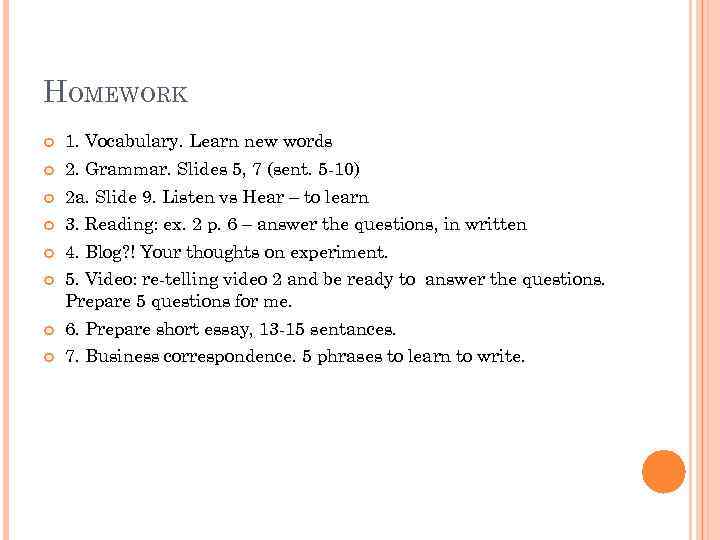 HOMEWORK

1. Vocabulary. Learn new words

2. Grammar. Slides 5, 7 (sent. 5-10)

2a. Slide 9. Listen vs Hear – to learn

3. Reading: ex. 2 p. 6 – answer the questions, in written

4. Blog?! Your thoughts on experiment.

5. Video: re-telling video 2 and be ready to answer the questions. Prepare 5 questions for me.

6. Prepare short essay, 13-15 sentances.

7. Business correspondence. 5 phrases to learn to write.